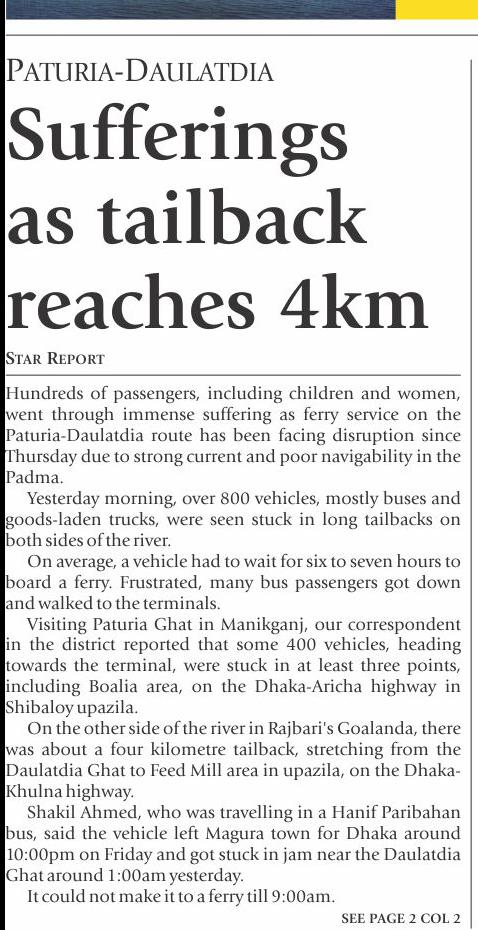 PATURIA-DAULATDIA

Sufferings as tailback reaches 4km

STAR REPORT

Hundreds of passengers, including children and women, went through immense suffering as ferry service on the Paturia-Daulatdia route has been facing disruption since Thursday due to strong current and poor navigability in the Padma.

Yesterday morning, over 800 vehicles, mostly buses and goods-laden trucks, were seen stuck in long tailbacks on both sides of the river.

On average, a vehicle had to wait for six to seven hours to board a ferry. Frustrated, many bus passengers got down and walked to the terminals.

Visiting Paturia Ghat in Manikganj, our correspondent in the district reported that some 400 vehicles, heading towards the terminal, were stuck in at least three points, including Boalia area, on the Dhaka-Aricha highway in Shibaloy upazila.

On the other side of the river in Rajbari's Goalanda, there was about a four kilometre tailback, stretching from the Daulatdia Ghat to Feed Mill area in upazila, on the Dhaka-Khulna highway.

Shakil Ahmed, who was travelling in a Hanif Paribahan bus, said the vehicle left Magura town for Dhaka around 10:00pm on Friday and got stuck in jam near the Daulatdia Ghat around 1:00am yesterday.

It could not make it to a ferry till 9:00am.

SEE PAGE 2 COL 2